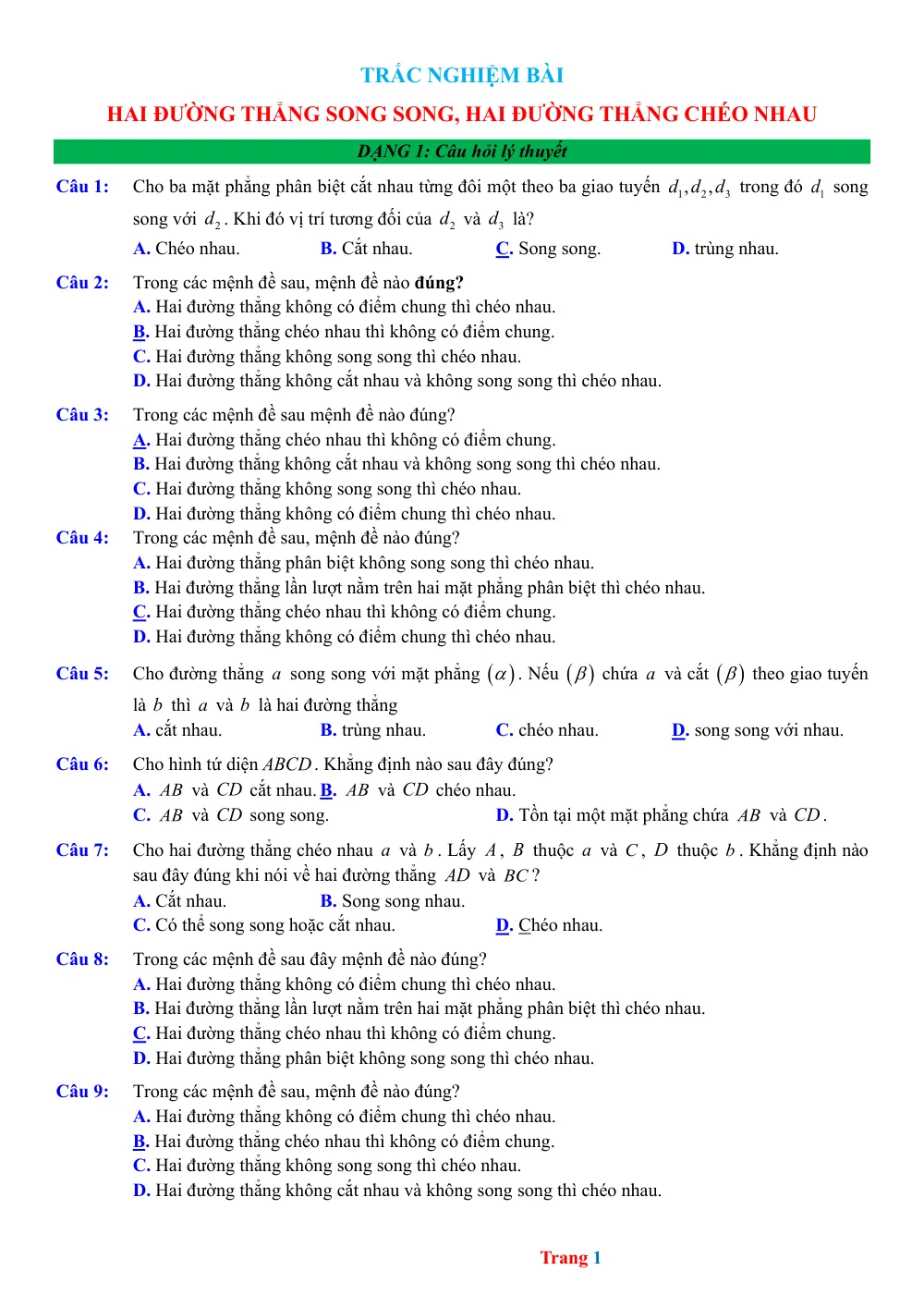 TRẮC NGHIỆM BÀI

HAI ĐƯỜNG THẲNG SONG SONG, HAI ĐƯỜNG THẲNG CHÉO NHAU

DẠNG 1: Câu hỏi lý thuyết

Câu 1: Cho ba mặt phẳng phân biệt cắt nhau từng đôi một theo ba giao tuyến $d_1, d_2, d_3$ trong đó $d_1$ song song với $d_2$. Khi đó vị trí tương đối của $d_2$ và $d_3$ là?

A. Chéo nhau. B. Cắt nhau. C. Song song. D. trùng nhau.

Câu 2: Trong các mệnh đề sau, mệnh đề nào đúng?
A. Hai đường thẳng không có điểm chung thì chéo nhau.
B. Hai đường thẳng chéo nhau thì không có điểm chung.
C. Hai đường thẳng không song song thì chéo nhau.
D. Hai đường thẳng không cắt nhau và không song song thì chéo nhau.

Câu 3: Trong các mệnh đề sau mệnh đề nào đúng?
A. Hai đường thẳng chéo nhau thì không có điểm chung.
B. Hai đường thẳng không cắt nhau và không song song thì chéo nhau.
C. Hai đường thẳng không song song thì chéo nhau.
D. Hai đường thẳng không có điểm chung thì chéo nhau.

Câu 4: Trong các mệnh đề sau, mệnh đề nào đúng?
A. Hai đường thẳng phân biệt không song song thì chéo nhau.
B. Hai đường thẳng lần lượt nằm trên hai mặt phẳng phân biệt thì chéo nhau.
C. Hai đường thẳng chéo nhau thì không có điểm chung.
D. Hai đường thẳng không có điểm chung thì chéo nhau.

Câu 5: Cho đường thẳng $a$ song song với mặt phẳng $(\alpha)$. Nếu $(\beta)$ chứa $a$ và cắt $(\beta)$ theo giao tuyến là $b$ thì $a$ và $b$ là hai đường thẳng

A. cắt nhau. B. trùng nhau. C. chéo nhau. D. song song với nhau.

Câu 6: Cho hình tứ diện $ABCD$. Khẳng định nào sau đây đúng?
A. $AB$ và $CD$ cắt nhau. B. $AB$ và $CD$ chéo nhau.
C. $AB$ và $CD$ song song. D. Tồn tại một mặt phẳng chứa $AB$ và $CD$.

Câu 7: Cho hai đường thẳng chéo nhau $a$ và $b$. Lấy $A$, $B$ thuộc $a$ và $C$, $D$ thuộc $b$. Khẳng định nào sau đây đúng khi nói về hai đường thẳng $AD$ và $BC$?
A. Cắt nhau. B. Song song nhau.
C. Có thể song song hoặc cắt nhau. D. Chéo nhau.

Câu 8: Trong các mệnh đề sau đây mệnh đề nào đúng?
A. Hai đường thẳng không có điểm chung thì chéo nhau.
B. Hai đường thẳng lần lượt nằm trên hai mặt phẳng phân biệt thì chéo nhau.
C. Hai đường thẳng chéo nhau thì không có điểm chung.
D. Hai đường thẳng phân biệt không song song thì chéo nhau.

Câu 9: Trong các mệnh đề sau, mệnh đề nào đúng?
A. Hai đường thẳng không có điểm chung thì chéo nhau.
B. Hai đường thẳng chéo nhau thì không có điểm chung.
C. Hai đường thẳng không song song thì chéo nhau.
D. Hai đường thẳng không cắt nhau và không song song thì chéo nhau.

Trang 1